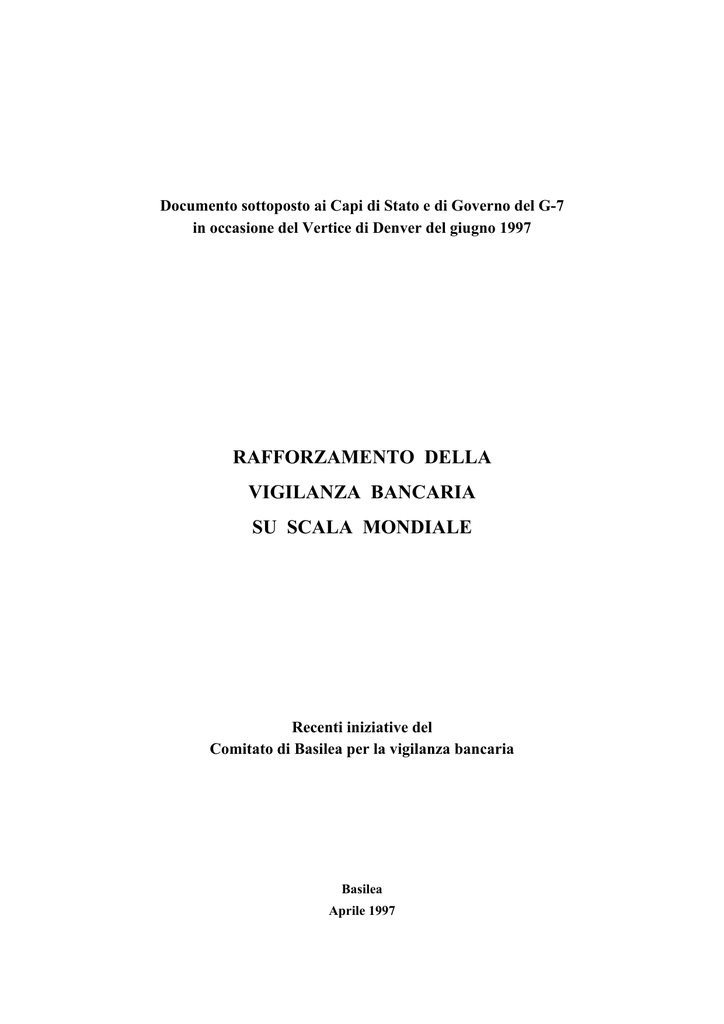 Documento sottoposto ai Capi di Stato e di Governo del G-7
in occasione del Vertice di Denver del giugno 1997

RAFFORZAMENTO DELLA
VIGILANZA BANCARIA
SU SCALA MONDIALE

Recenti iniziative del
Comitato di Basilea per la vigilanza bancaria

Basilea
Aprile 1997